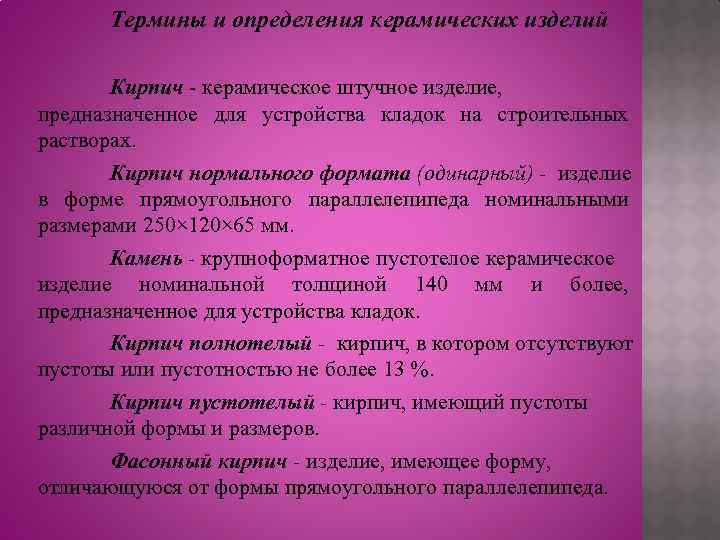 Термины и определения керамических изделий

Кирпич - керамическое штучное изделие, предназначенное для устройства кладок на строительных растворах.

Кирпич нормального формата (одинарный) - изделие в форме прямоугольного параллелепипеда номинальными размерами 250×120×65 мм.

Камень - крупноформатное пустотелое керамическое изделие номинальной толщиной 140 мм и более, предназначенное для устройства кладок.

Кирпич полнотелый - кирпич, в котором отсутствуют пустоты или пустотностью не более 13 %.

Кирпич пустотелый - кирпич, имеющий пустоты различной формы и размеров.

Фасонный кирпич - изделие, имеющее форму, отличающуюся от формы прямоугольного параллелепипеда.